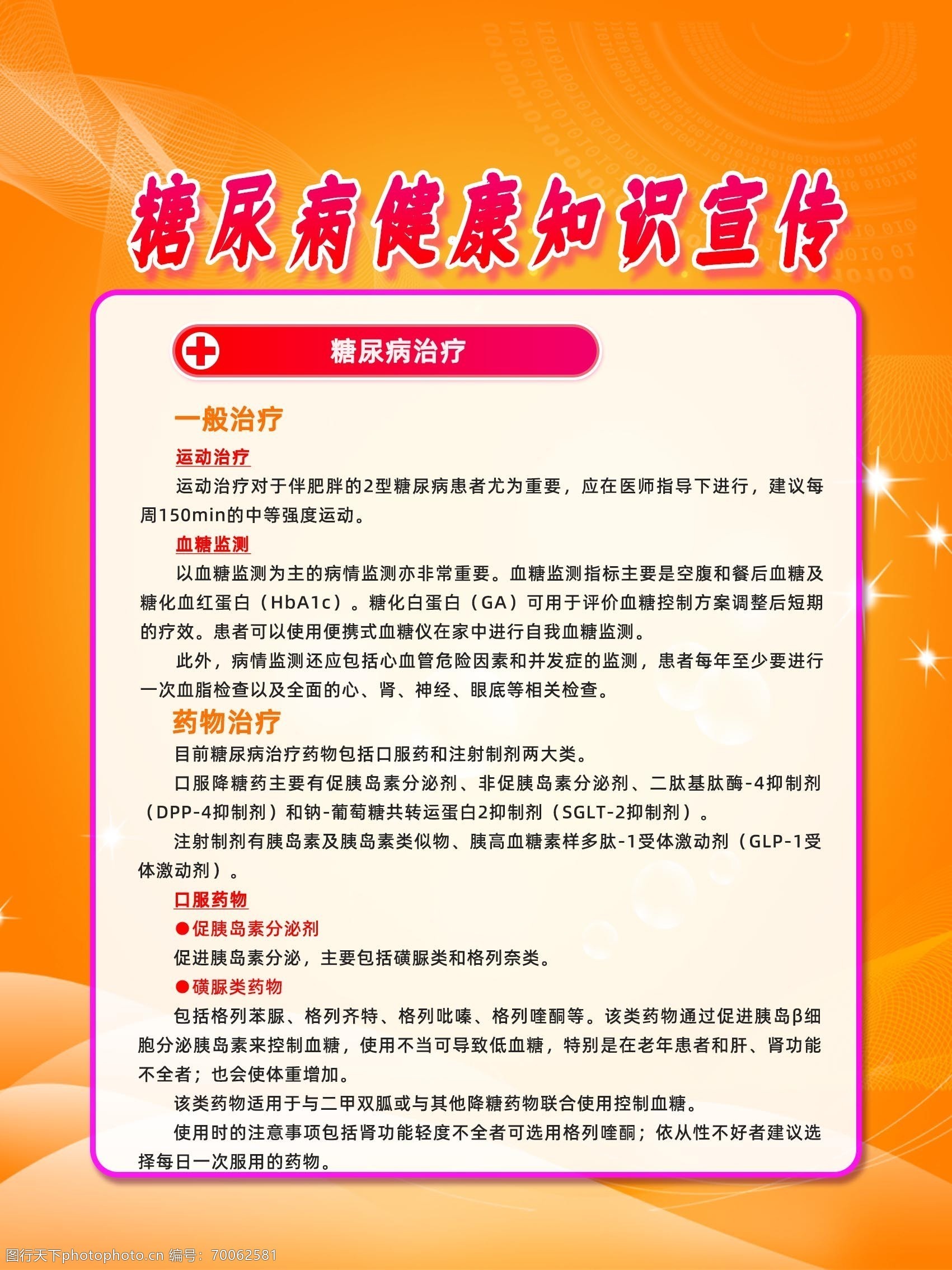 糖尿病健康知识宣传

糖尿病治疗

一般治疗

运动治疗

运动治疗对于伴肥胖的2型糖尿病患者尤为重要，应在医师指导下进行，建议每周150min的中等强度运动。

血糖监测

以血糖监测为主的病情监测亦非常重要。血糖监测指标主要是空腹和餐后血糖及糖化血红蛋白（HbA1c）。糖化白蛋白（GA）可用于评价血糖控制方案调整后短期的疗效。患者可以使用便携式血糖仪在家中进行自我血糖监测。

此外，病情监测还应包括心血管危险因素和并发症的监测，患者每年至少要进行一次血脂检查以及全面的心、肾、神经、眼底等相关检查。

药物治疗

目前糖尿病治疗药物包括口服药和注射制剂两大类。

口服降糖药主要有促胰岛素分泌剂、非促胰岛素分泌剂、二肽基肽酶-4抑制剂（DPP-4抑制剂）和钠-葡萄糖共转运蛋白2抑制剂（SGLT-2抑制剂）。

注射制剂有胰岛素及胰岛素类似物、胰高血糖素样多肽-1受体激动剂（GLP-1受体激动剂）。

口服药物

●促胰岛素分泌剂

促进胰岛素分泌，主要包括磺脲类和格列奈类。

●磺脲类药物

包括格列苯脲、格列齐特、格列吡嗪、格列喹酮等。该类药物通过促进胰岛β细胞分泌胰岛素来控制血糖，使用不当可导致低血糖，特别是在老年患者和肝、肾功能不全者；也会使体重增加。

该类药物适用于与二甲双胍或与其他降糖药物联合使用控制血糖。

使用时的注意事项包括肾功能轻度不全者可选用格列喹酮；依从性不好者建议选择每日一次服用的药物。

图行天下photophoto.cn 编号：70062581